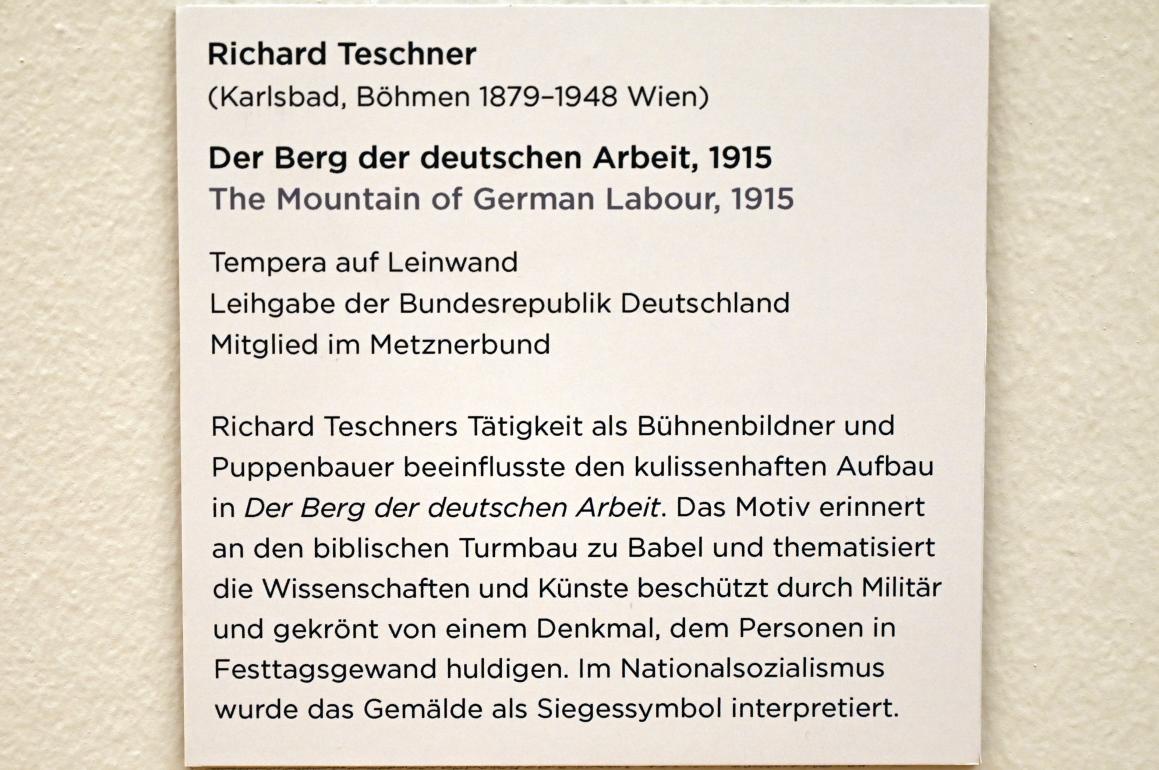 Richard Teschner
(Karlsbad, Böhmen 1879–1948 Wien)

Der Berg der deutschen Arbeit, 1915
The Mountain of German Labour, 1915

Tempera auf Leinwand
Leihgabe der Bundesrepublik Deutschland
Mitglied im Metznerbund

Richard Teschners Tätigkeit als Bühnenbildner und Puppenbauer beeinflusste den kulissenhaften Aufbau in Der Berg der deutschen Arbeit. Das Motiv erinnert an den biblischen Turmbau zu Babel und thematisiert die Wissenschaften und Künste beschützt durch Militär und gekrönt von einem Denkmal, dem Personen in Festtagsgewand huldigen. Im Nationalsozialismus wurde das Gemälde als Siegessymbol interpretiert.